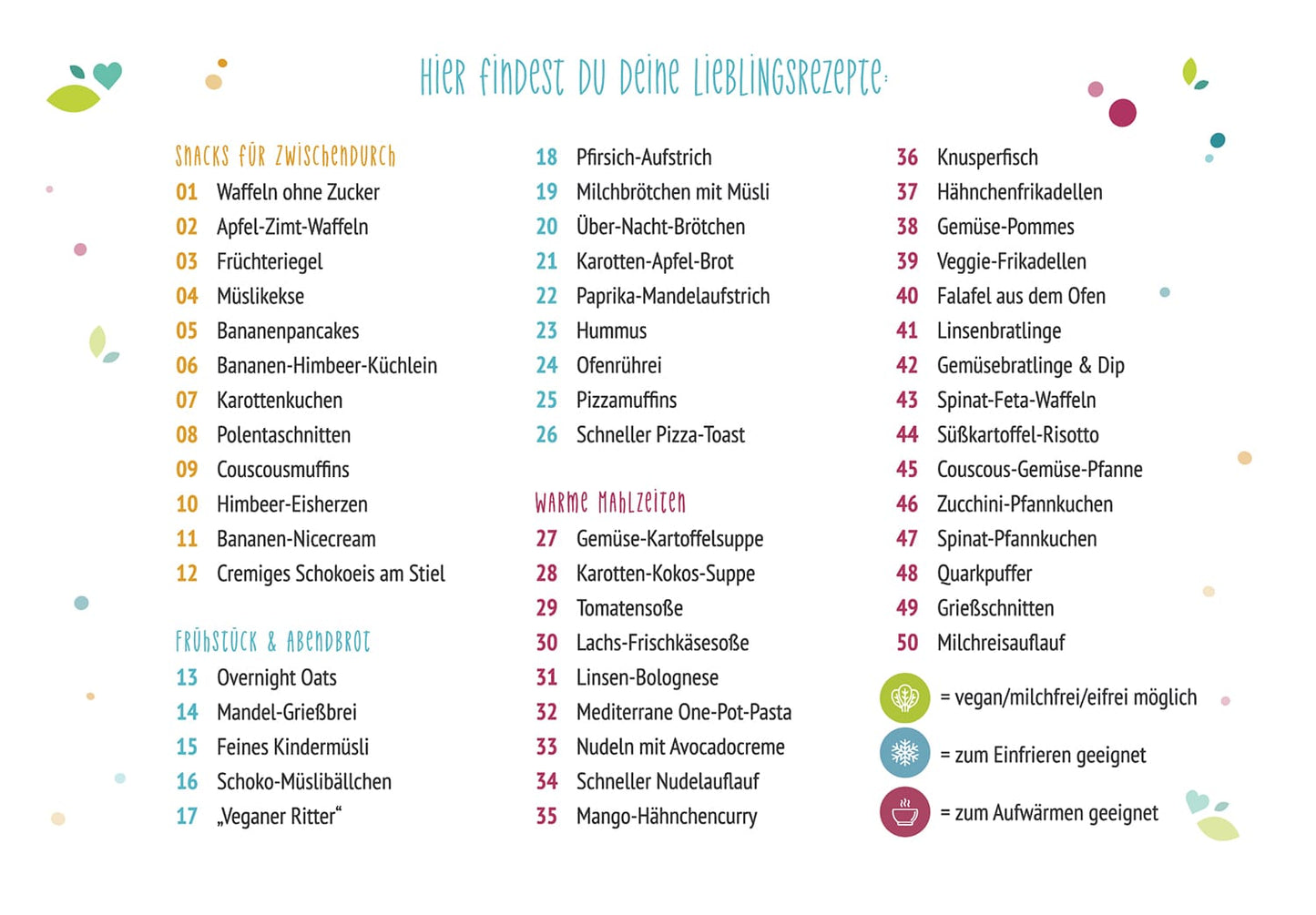 HIER FINDEST DU DEINE LIEBLINGSREZEPTE:

SNACKS FÜR ZWISCHENDURCH
01 Waffeln ohne Zucker
02 Apfel-Zimt-Waffeln
03 Früchteriegel
04 Müslikekse
05 Bananenpancakes
06 Bananen-Himbeer-Küchlein
07 Karottenkuchen
08 Polentaschnitten
09 Couscousmuffins
10 Himbeer-Eisherzen
11 Bananen-Nicecream
12 Cremiges Schokoeis am Stiel

FRÜHSTÜCK & ABENDBROT
13 Overnight Oats
14 Mandel-Grießbrei
15 Feines Kindermüsli
16 Schoko-Müslibällchen
17 „Veganer Ritter“
18 Pfirsich-Aufstrich
19 Milchbrötchen mit Müsli
20 Über-Nacht-Brötchen
21 Karotten-Apfel-Brot
22 Paprika-Mandelaufstrich
23 Hummus
24 Ofenrührei
25 Pizzamuffins
26 Schneller Pizza-Toast

WARME MAHLZEITEN
27 Gemüse-Kartoffelsuppe
28 Karotten-Kokos-Suppe
29 Tomatensoße
30 Lachs-Frischkäsesoße
31 Linsen-Bolognese
32 Mediterrane One-Pot-Pasta
33 Nudeln mit Avocadocreme
34 Schneller Nudelauflauf
35 Mango-Hähnchencurry
36 Knusperfisch
37 Hähnchenfrikadellen
38 Gemüse-Pommes
39 Veggie-Frikadellen
40 Falafel aus dem Ofen
41 Linsenbratlinge
42 Gemüsebratlinge & Dip
43 Spinat-Feta-Waffeln
44 Süßkartoffel-Risotto
45 Couscous-Gemüse-Pfanne
46 Zucchini-Pfannkuchen
47 Spinat-Pfannkuchen
48 Quarkpuffer
49 Grießschnitten
50 Milchreisauflauf

= vegan/milchfrei/eifrei möglich
= zum Einfrieren geeignet
= zum Aufwärmen geeignet